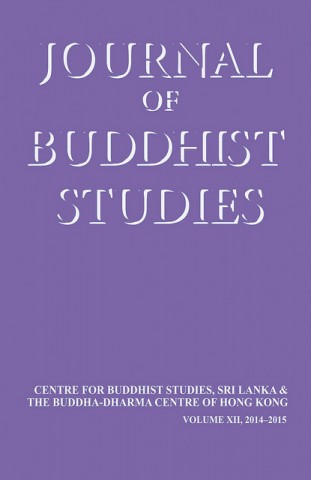 JOURNAL
OF
BUDDHIST
STUDIES

CENTRE FOR BUDDHIST STUDIES, SRI LANKA &
THE BUDDHA-DHARMA CENTRE OF HONG KONG

VOLUME XII, 2014–2015